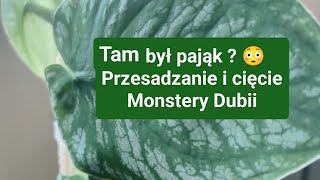 Tam był pająk ? 😳
Przesadzanie i cięcie
Monstery Dubii